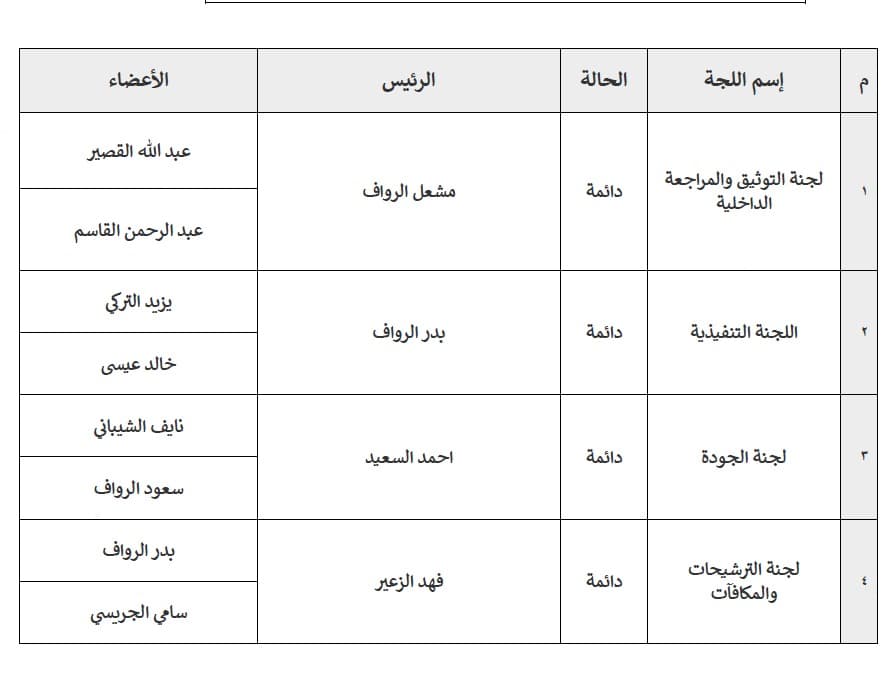 | م | إسم اللجة | الحالة | الرئيس | الأعضاء |
|---|---|---|---|---|
| ١ | لجنة التوثيق والمراجعة الداخلية | دائمة | مشعل الرواف | عبد الله القصير |
| | | | | عبد الرحمن القاسم |
| ٢ | اللجنة التنفيذية | دائمة | بدر الرواف | يزيد التركي |
| | | | | خالد عيسى |
| ٣ | لجنة الجودة | دائمة | احمد السعيد | نايف الشيباني |
| | | | | سعود الرواف |
| ٤ | لجنة الترشيحات والمكافآت | دائمة | فهد الزعير | بدر الرواف |
| | | | | سامي الجريسي |